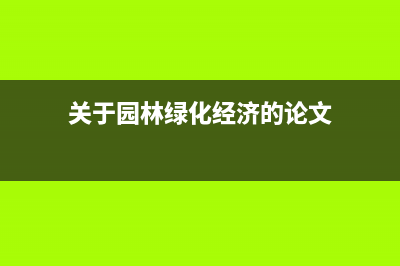 关于园林绿化经济的论文